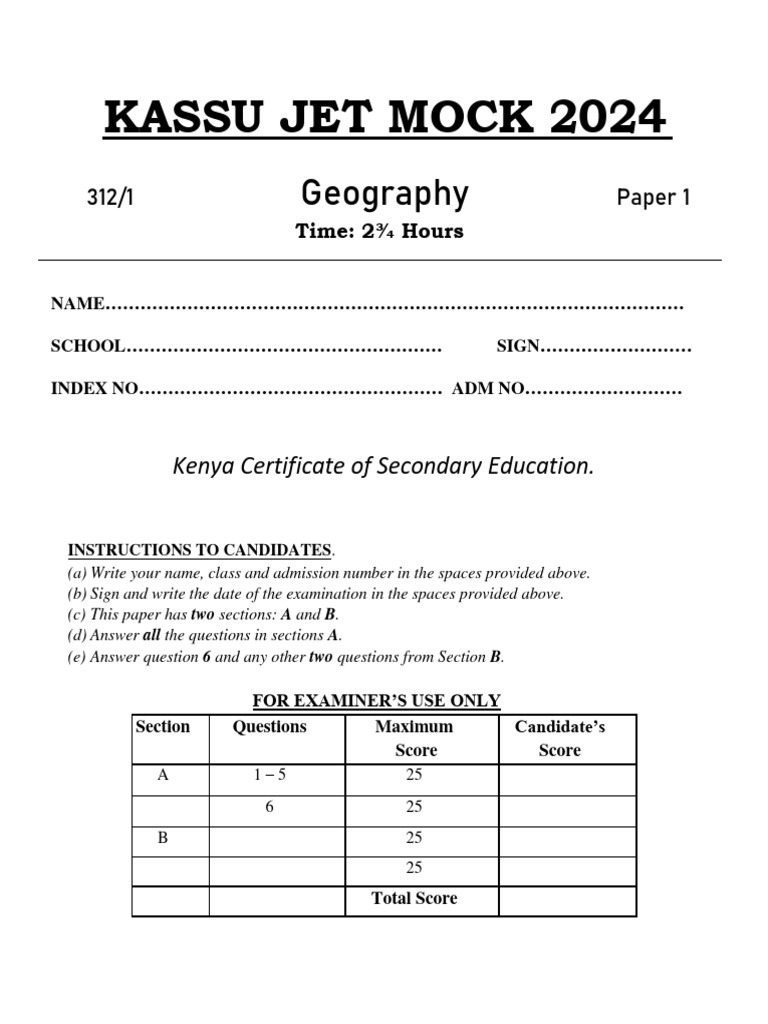 KASSU JET MOCK 2024

312/1 Geography Paper 1

Time: 2¾ Hours

NAME…………………………………………………………………………………………

SCHOOL……………………………………………… SIGN………………………

INDEX NO…………………………………………… ADM NO………………………

Kenya Certificate of Secondary Education.

INSTRUCTIONS TO CANDIDATES.
(a) Write your name, class and admission number in the spaces provided above.
(b) Sign and write the date of the examination in the spaces provided above.
(c) This paper has two sections: A and B.
(d) Answer all the questions in sections A.
(e) Answer question 6 and any other two questions from Section B.

FOR EXAMINER'S USE ONLY

| Section | Questions | Maximum Score | Candidate's Score |
|---|---|---|---|
| A | 1 – 5 | 25 | |
| | 6 | 25 | |
| B | | 25 | |
| | | 25 | |
| | | Total Score | |